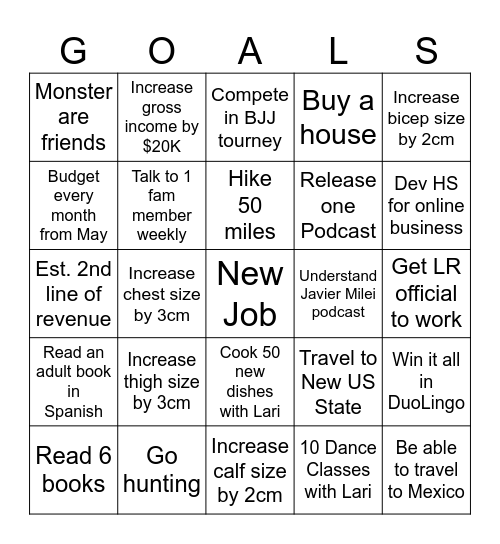 | G | O | A | L | S |
|---|---|---|---|---|
| Monster are friends | Increase gross income by $20K | Compete in BJJ tourney | Buy a house | Increase bicep size by 2cm |
| Budget every month from May | Talk to 1 fam member weekly | Hike 50 miles | Release one Podcast | Dev HS for online business |
| Est. 2nd line of revenue | Increase chest size by 3cm | New Job | Understand Javier Milei podcast | Get LR official to work |
| Read an adult book in Spanish | Increase thigh size by 3cm | Cook 50 new dishes with Lari | Travel to New US State | Win it all in DuoLingo |
| Read 6 books | Go hunting | Increase calf size by 2cm | 10 Dance Classes with Lari | Be able to travel to Mexico |